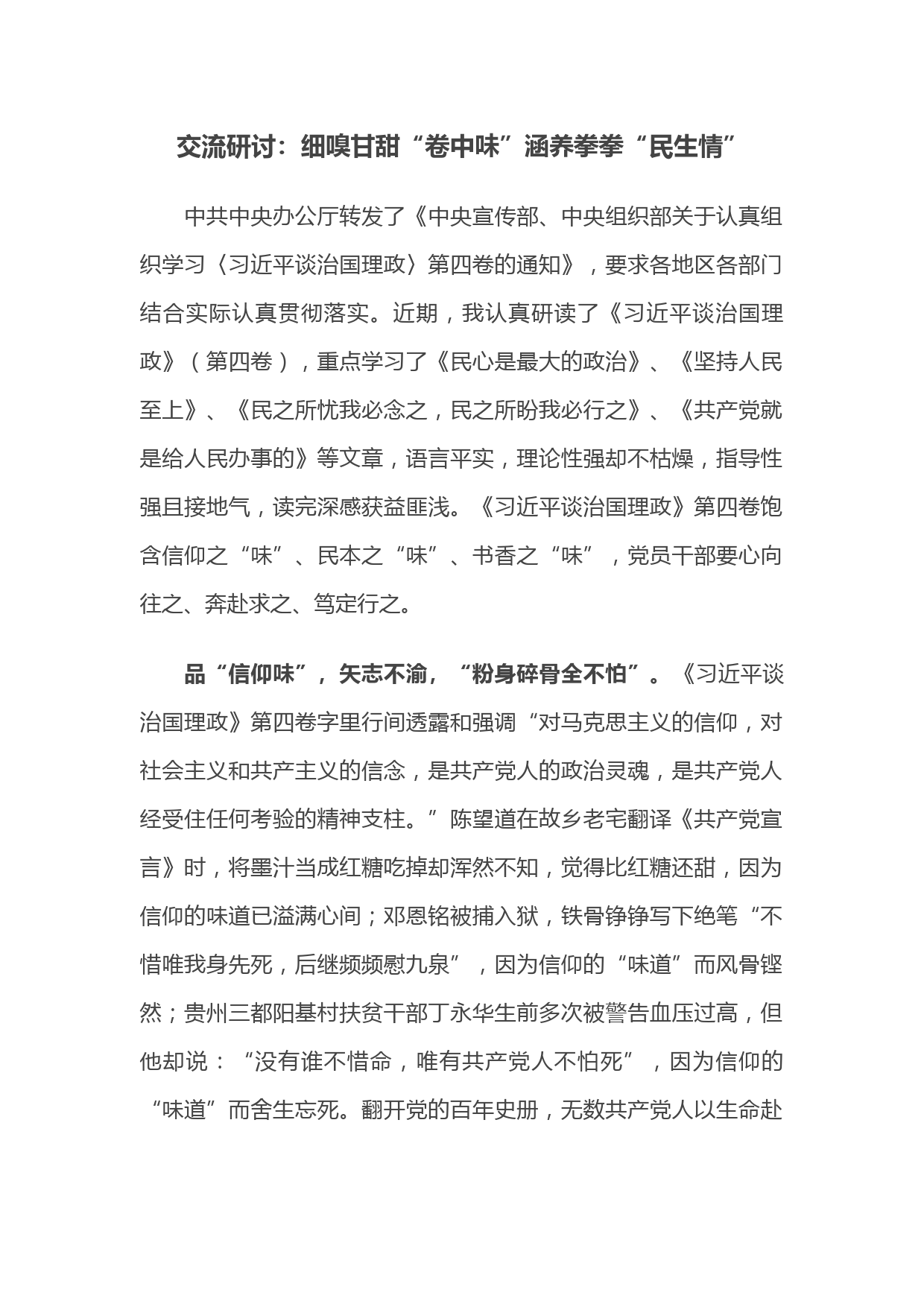 交流研讨：细嗅甘甜“卷中味”涵养拳拳“民生情”

中共中央办公厅转发了《中央宣传部、中央组织部关于认真组织学习〈习近平谈治国理政〉第四卷的通知》，要求各地区各部门结合实际认真贯彻落实。近期，我认真研读了《习近平谈治国理政》（第四卷），重点学习了《民心是最大的政治》、《坚持人民至上》、《民之所忧我必念之，民之所盼我必行之》、《共产党就是给人民办事的》等文章，语言平实，理论性强却不枯燥，指导性强且接地气，读完深感获益匪浅。《习近平谈治国理政》第四卷饱含信仰之“味”、民本之“味”、书香之“味”，党员干部要心向往之、奔赴求之、笃定行之。

品“信仰味”，矢志不渝，“粉身碎骨全不怕”。《习近平谈治国理政》第四卷字里行间透露和强调“对马克思主义的信仰，对社会主义和共产主义的信念，是共产党人的政治灵魂，是共产党人经受住任何考验的精神支柱。”陈望道在故乡老宅翻译《共产党宣言》时，将墨汁当成红糖吃掉却浑然不知，觉得比红糖还甜，因为信仰的味道已溢满心间；邓恩铭被捕入狱，铁骨铮铮写下绝笔“不惜唯我身先死，后继频频慰九泉”，因为信仰的“味道”而风骨铿然；贵州三都阳基村扶贫干部丁永华生前多次被警告血压过高，但他却说：“没有谁不惜命，唯有共产党人不怕死”，因为信仰的“味道”而舍生忘死。翻开党的百年史册，无数共产党人以生命赴